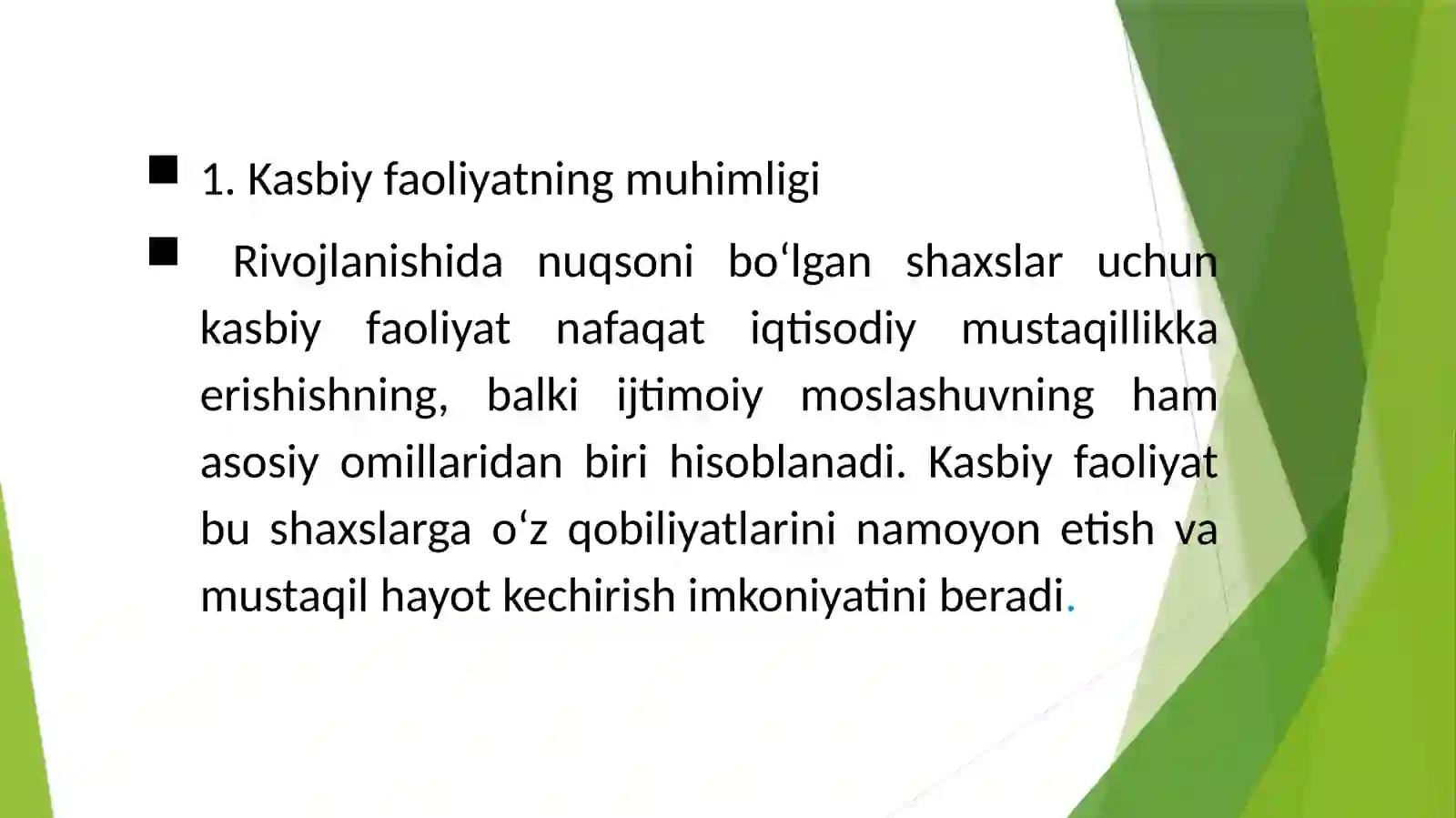 1. Kasbiy faoliyatning muhimligi

Rivojlanishida nuqsoni bo‘lgan shaxslar uchun kasbiy faoliyat nafaqat iqtisodiy mustaqillikka erishishning, balki ijtimoiy moslashuvning ham asosiy omillaridan biri hisoblanadi. Kasbiy faoliyat bu shaxslarga o‘z qobiliyatlarini namoyon etish va mustaqil hayot kechirish imkoniyatini beradi.